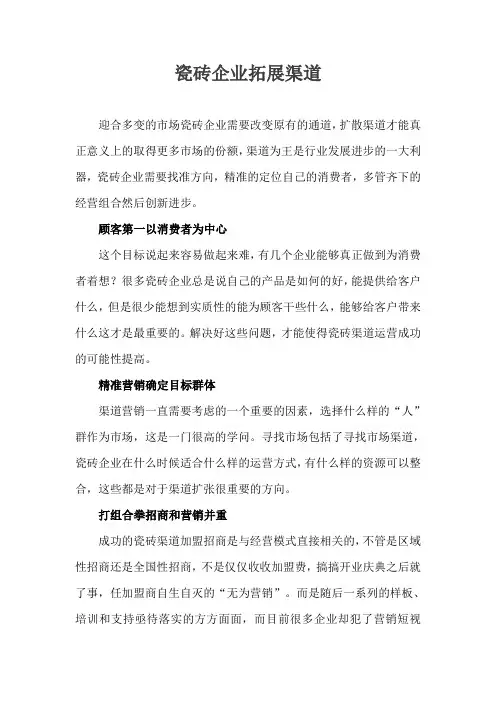 瓷砖企业拓展渠道

迎合多变的市场瓷砖企业需要改变原有的通道，扩散渠道才能真正意义上的取得更多市场的份额，渠道为王是行业发展进步的一大利器，瓷砖企业需要找准方向，精准的定位自己的消费者，多管齐下的经营组合然后创新进步。

顾客第一以消费者为中心

这个目标说起来容易做起来难，有几个企业能够真正做到为消费者着想？很多瓷砖企业总是说自己的产品是如何的好，能提供给客户什么，但是很少能想到实质性的能为顾客干些什么，能够给客户带来什么这才是最重要的。解决好这些问题，才能使得瓷砖渠道运营成功的可能性提高。

精准营销确定目标群体

渠道营销一直需要考虑的一个重要的因素，选择什么样的“人”群作为市场，这是一门很高的学问。寻找市场包括了寻找市场渠道，瓷砖企业在什么时候适合什么样的运营方式，有什么样的资源可以整合，这些都是对于渠道扩张很重要的方向。

打组合拳招商和营销并重

成功的瓷砖渠道加盟招商是与经营模式直接相关的，不管是区域性招商还是全国性招商，不是仅仅收收加盟费，搞搞开业庆典之后就了事，任加盟商自生自灭的“无为营销”。而是随后一系列的样板、培训和支持亟待落实的方方面面，而目前很多企业却犯了营销短视